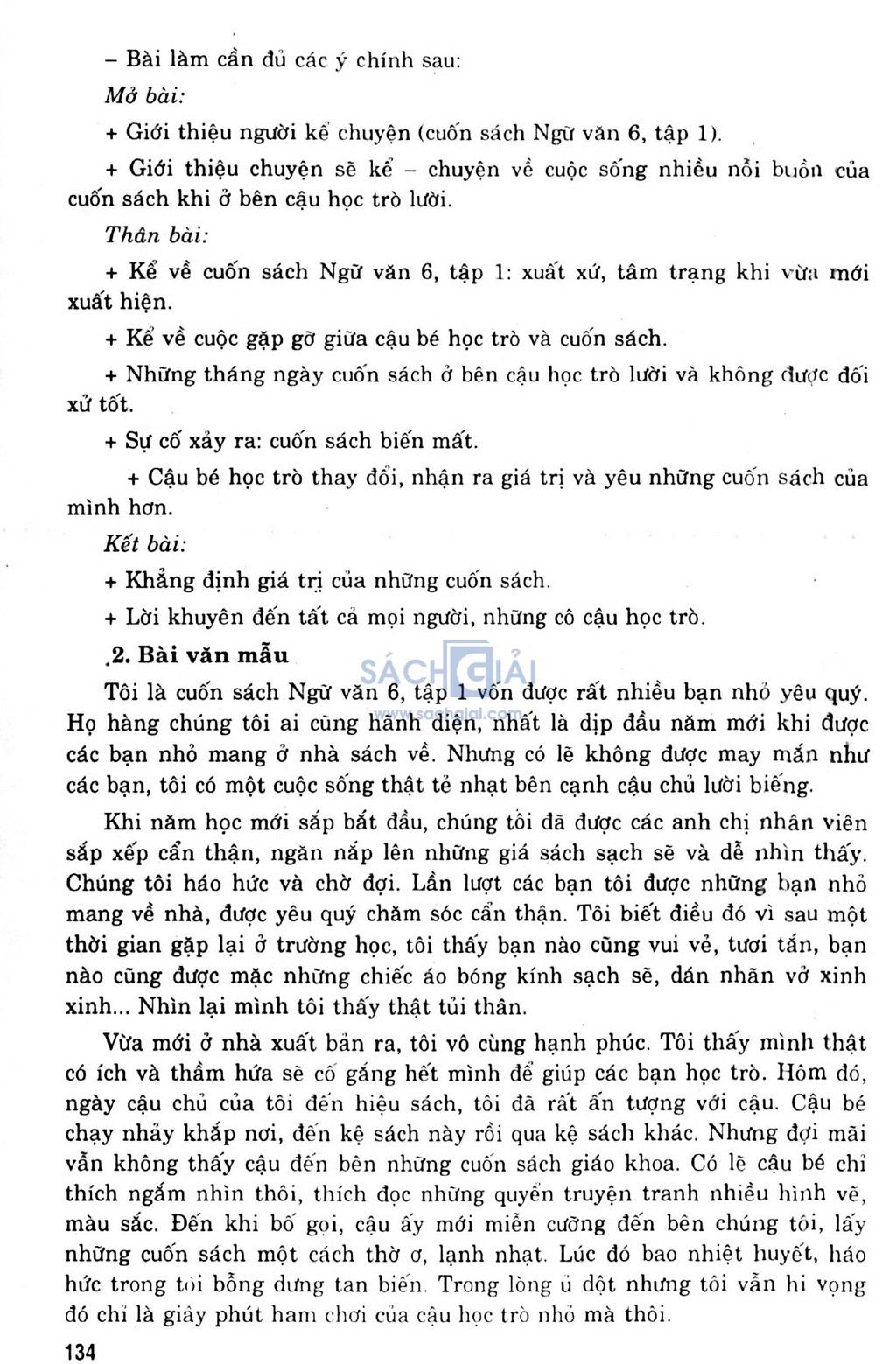 – Bài làm cần đủ các ý chính sau:

Mở bài:

+ Giới thiệu người kể chuyện (cuốn sách Ngữ văn 6, tập 1).

+ Giới thiệu chuyện sẽ kể – chuyện về cuộc sống nhiều nỗi buồn của cuốn sách khi ở bên cậu học trò lười.

Thân bài:

+ Kể về cuốn sách Ngữ văn 6, tập 1: xuất xứ, tâm trạng khi vừa mới xuất hiện.

+ Kể về cuộc gặp gỡ giữa cậu bé học trò và cuốn sách.

+ Những tháng ngày cuốn sách ở bên cậu học trò lười và không được đối xử tốt.

+ Sự cố xảy ra: cuốn sách biến mất.

+ Cậu bé học trò thay đổi, nhận ra giá trị và yêu những cuốn sách của mình hơn.

Kết bài:

+ Khẳng định giá trị của những cuốn sách.

+ Lời khuyên đến tất cả mọi người, những cô cậu học trò.

2. Bài văn mẫu

SÁCH GIẢI
www.sachgiai.com

Tôi là cuốn sách Ngữ văn 6, tập 1 vốn được rất nhiều bạn nhỏ yêu quý. Họ hàng chúng tôi ai cũng hãnh diện, nhất là dịp đầu năm mới khi được các bạn nhỏ mang ở nhà sách về. Nhưng có lẽ không được may mắn như các bạn, tôi có một cuộc sống thật tẻ nhạt bên cạnh cậu chủ lười biếng.

Khi năm học mới sắp bắt đầu, chúng tôi đã được các anh chị nhân viên sắp xếp cẩn thận, ngăn nắp lên những giá sách sạch sẽ và dễ nhìn thấy. Chúng tôi háo hức và chờ đợi. Lần lượt các bạn tôi được những bạn nhỏ mang về nhà, được yêu quý chăm sóc cẩn thận. Tôi biết điều đó vì sau một thời gian gặp lại ở trường học, tôi thấy bạn nào cũng vui vẻ, tươi tắn, bạn nào cũng được mặc những chiếc áo bóng kính sạch sẽ, dán nhãn vở xinh xinh... Nhìn lại mình tôi thấy thật tủi thân.

Vừa mới ở nhà xuất bản ra, tôi vô cùng hạnh phúc. Tôi thấy mình thật có ích và thầm hứa sẽ cố gắng hết mình để giúp các bạn học trò. Hôm đó, ngày cậu chủ của tôi đến hiệu sách, tôi đã rất ấn tượng với cậu. Cậu bé chạy nhảy khắp nơi, đến kệ sách này rồi qua kệ sách khác. Nhưng đợi mãi vẫn không thấy cậu đến bên những cuốn sách giáo khoa. Có lẽ cậu bé chỉ thích ngắm nhìn thôi, thích đọc những quyển truyện tranh nhiều hình vẽ, màu sắc. Đến khi bố gọi, cậu ấy mới miễn cưỡng đến bên chúng tôi, lấy những cuốn sách một cách thờ ơ, lạnh nhạt. Lúc đó bao nhiệt huyết, háo hức trong tôi bỗng dưng tan biến. Trong lòng ủ dột nhưng tôi vẫn hi vọng đó chỉ là giây phút ham chơi của cậu học trò nhỏ mà thôi.

134